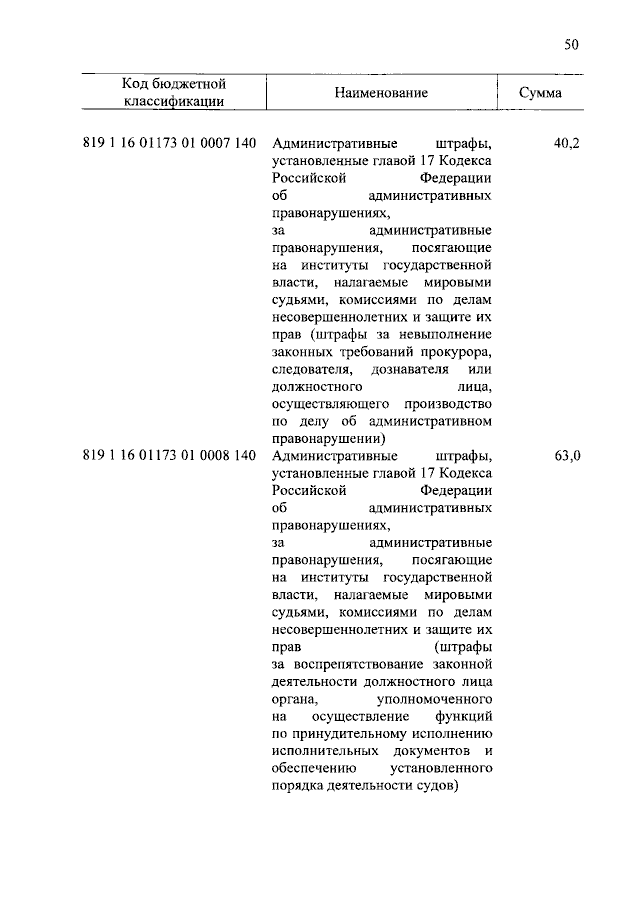 50

| Код бюджетной классификации | Наименование | Сумма |
|---|---|---|
| 819 1 16 01173 01 0007 140 | Административные штрафы, установленные главой 17 Кодекса Российской Федерации об административных правонарушениях, за административные правонарушения, посягающие на институты государственной власти, налагаемые мировыми судьями, комиссиями по делам несовершеннолетних и защите их прав (штрафы за невыполнение законных требований прокурора, следователя, дознавателя или должностного лица, осуществляющего производство по делу об административном правонарушении) | 40,2 |
| 819 1 16 01173 01 0008 140 | Административные штрафы, установленные главой 17 Кодекса Российской Федерации об административных правонарушениях, за административные правонарушения, посягающие на институты государственной власти, налагаемые мировыми судьями, комиссиями по делам несовершеннолетних и защите их прав (штрафы за воспрепятствование законной деятельности должностного лица органа, уполномоченного на осуществление функций по принудительному исполнению исполнительных документов и обеспечению установленного порядка деятельности судов) | 63,0 |